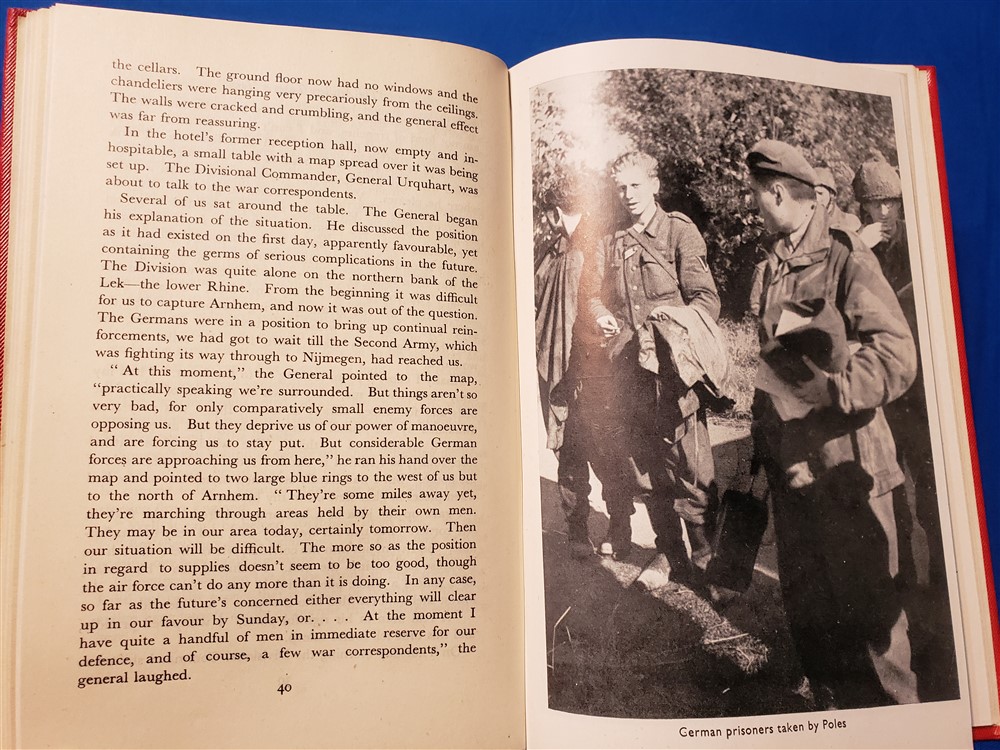 the cellars. The ground floor now had no windows and the chandeliers were hanging very precariously from the ceilings. The walls were cracked and crumbling, and the general effect was far from reassuring.

In the hotel's former reception hall, now empty and inhospitable, a small table with a map spread over it was being set up. The Divisional Commander, General Urquhart, was about to talk to the war correspondents.

Several of us sat around the table. The General began his explanation of the situation. He discussed the position as it had existed on the first day, apparently favourable, yet containing the germs of serious complications in the future. The Division was quite alone on the northern bank of the Lek—the lower Rhine. From the beginning it was difficult for us to capture Arnhem, and now it was out of the question. The Germans were in a position to bring up continual reinforcements, we had got to wait till the Second Army, which was fighting its way through to Nijmegen, had reached us.

"At this moment," the General pointed to the map, "practically speaking we're surrounded. But things aren't so very bad, for only comparatively small enemy forces are opposing us. But they deprive us of our power of manoeuvre, and are forcing us to stay put. But considerable German forces are approaching us from here," he ran his hand over the map and pointed to two large blue rings to the west of us but to the north of Arnhem. "They're some miles away yet, they're marching through areas held by their own men. They may be in our area today, certainly tomorrow. Then our situation will be difficult. The more so as the position in regard to supplies doesn't seem to be too good, though the air force can't do any more than it is doing. In any case, so far as the future's concerned either everything will clear up in our favour by Sunday, or. . . . At the moment I have quite a handful of men in immediate reserve for our defence, and of course, a few war correspondents," the general laughed.

40

German prisoners taken by Poles